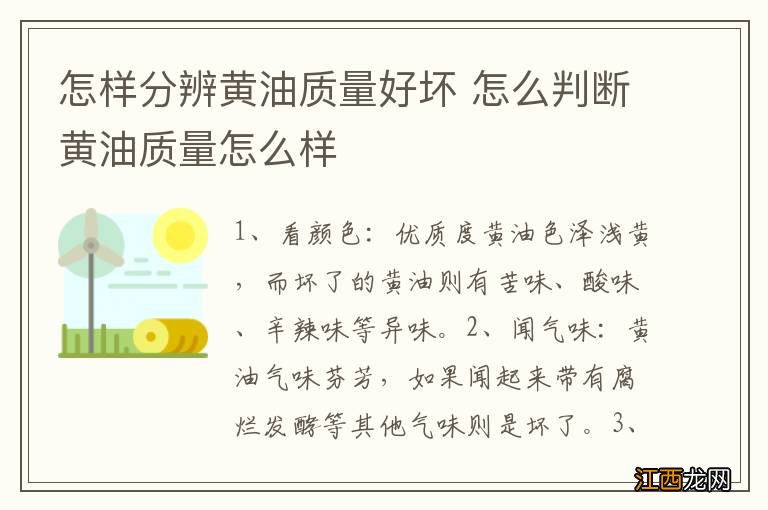 怎样分辨黄油质量好坏 怎么判断黄油质量怎么样

1、看颜色：优质度黄油色泽浅黄，而坏了的黄油则有苦味、酸味、辛辣味等异味。2、闻气味：黄油气味芬芳，如果闻起来带有腐烂发酵等其他气味则是坏了。3、

江西龙网